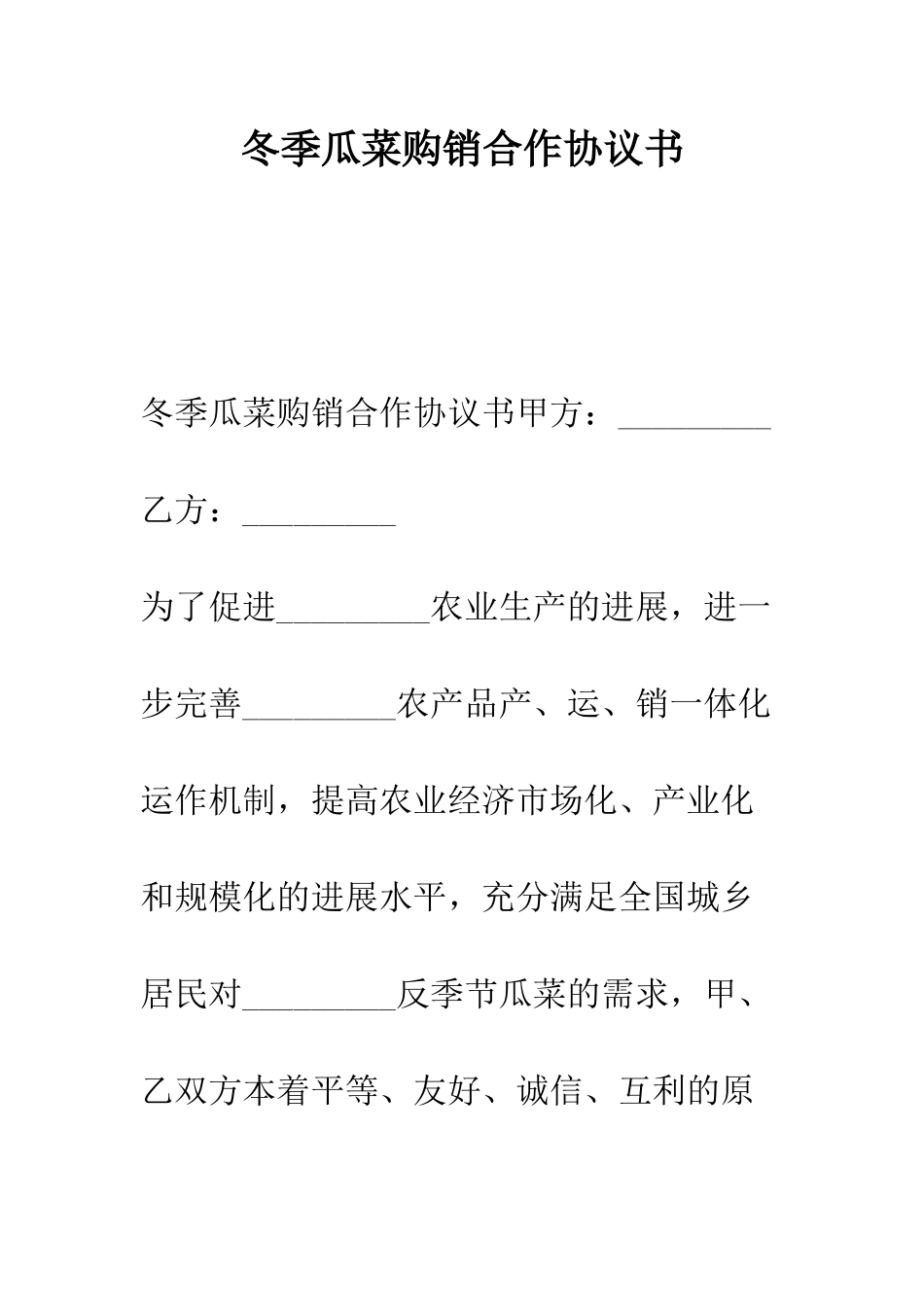 冬季瓜菜购销合作协议书

冬季瓜菜购销合作协议书甲方：_________

乙方：_________

为了促进_________农业生产的进展，进一步完善_________农产品产、运、销一体化运作机制，提高农业经济市场化、产业化和规模化的进展水平，充分满足全国城乡居民对_________反季节瓜菜的需求，甲、乙双方本着平等、友好、诚信、互利的原